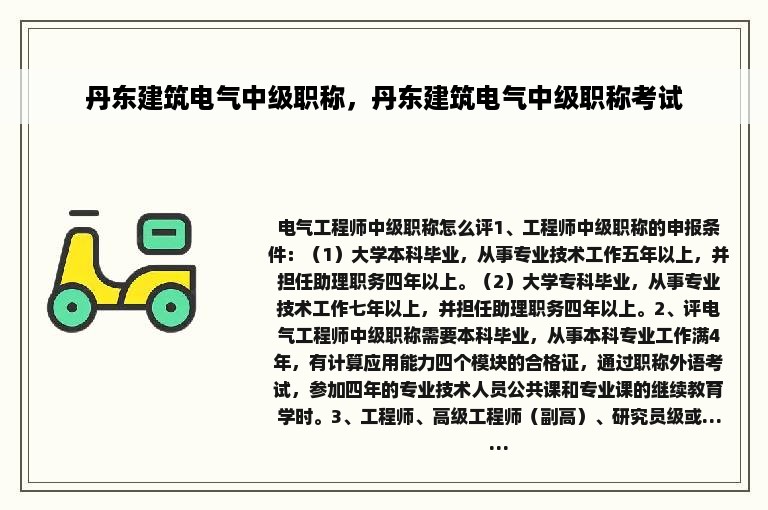 丹东建筑电气中级职称，丹东建筑电气中级职称考试

电气工程师中级职称怎么评1、工程师中级职称的申报条件：（1）大学本科毕业，从事专业技术工作五年以上，并担任助理职务四年以上。（2）大学专科毕业，从事专业技术工作七年以上，并担任助理职务四年以上。2、评电气工程师中级职称需要本科毕业，从事本科专业工作满4年，有计算应用能力四个模块的合格证，通过职称外语考试，参加四年的专业技术人员公共课和专业课的继续教育学时。3、工程师、高级工程师（副高）、研究员级或……